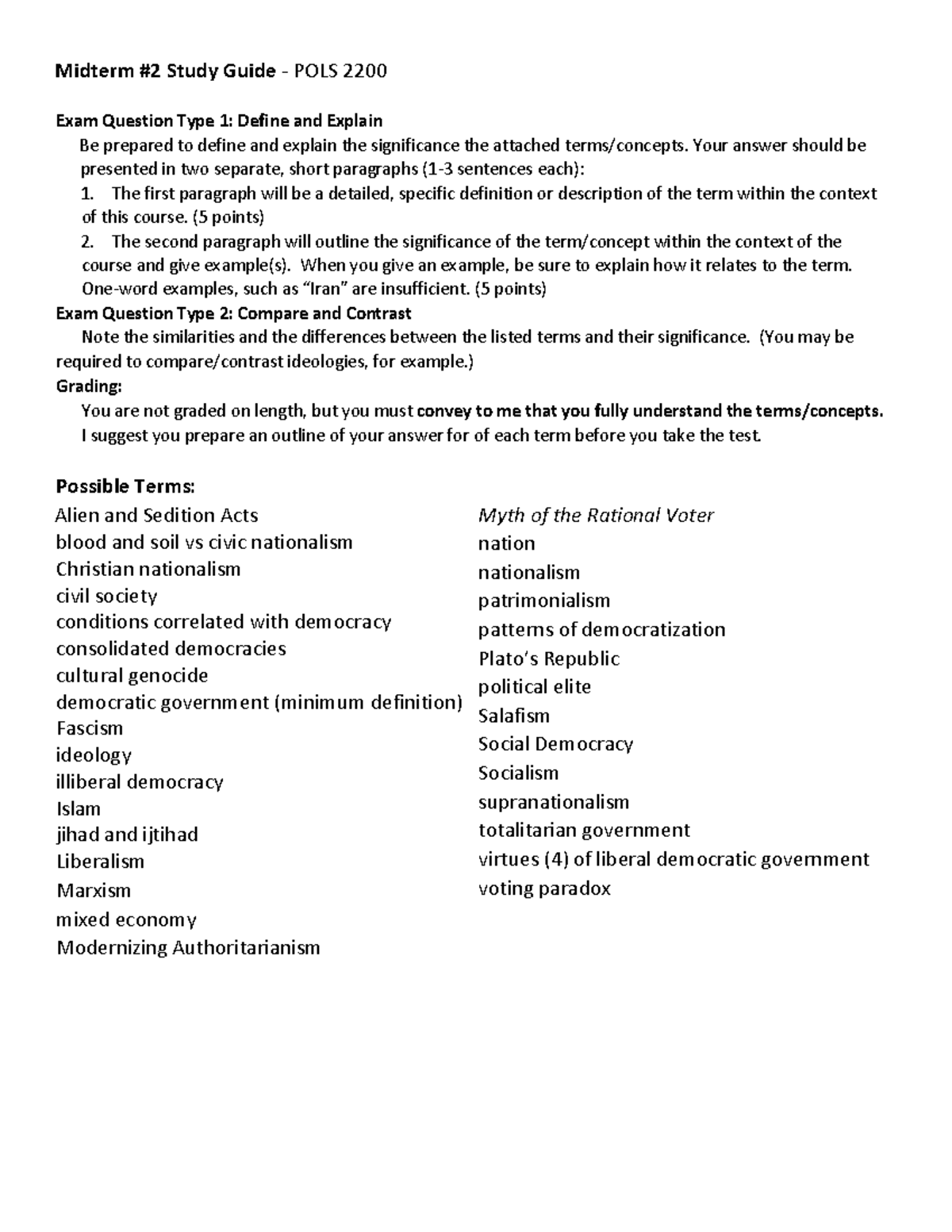 Midterm #2 Study Guide - POLS 2200

Exam Question Type 1: Define and Explain

Be prepared to define and explain the significance the attached terms/concepts. Your answer should be presented in two separate, short paragraphs (1-3 sentences each):

1. The first paragraph will be a detailed, specific definition or description of the term within the context of this course. (5 points)

2. The second paragraph will outline the significance of the term/concept within the context of the course and give example(s). When you give an example, be sure to explain how it relates to the term. One-word examples, such as "Iran" are insufficient. (5 points)

Exam Question Type 2: Compare and Contrast

Note the similarities and the differences between the listed terms and their significance. (You may be required to compare/contrast ideologies, for example.)

Grading:

You are not graded on length, but you must convey to me that you fully understand the terms/concepts. I suggest you prepare an outline of your answer for of each term before you take the test.

Possible Terms:

Alien and Sedition Acts
blood and soil vs civic nationalism
Christian nationalism
civil society
conditions correlated with democracy
consolidated democracies
cultural genocide
democratic government (minimum definition)
Fascism
ideology
illiberal democracy
Islam
jihad and ijtihad
Liberalism
Marxism
mixed economy
Modernizing Authoritarianism

Myth of the Rational Voter
nation
nationalism
patrimonialism
patterns of democratization
Plato's Republic
political elite
Salafism
Social Democracy
Socialism
supranationalism
totalitarian government
virtues (4) of liberal democratic government
voting paradox